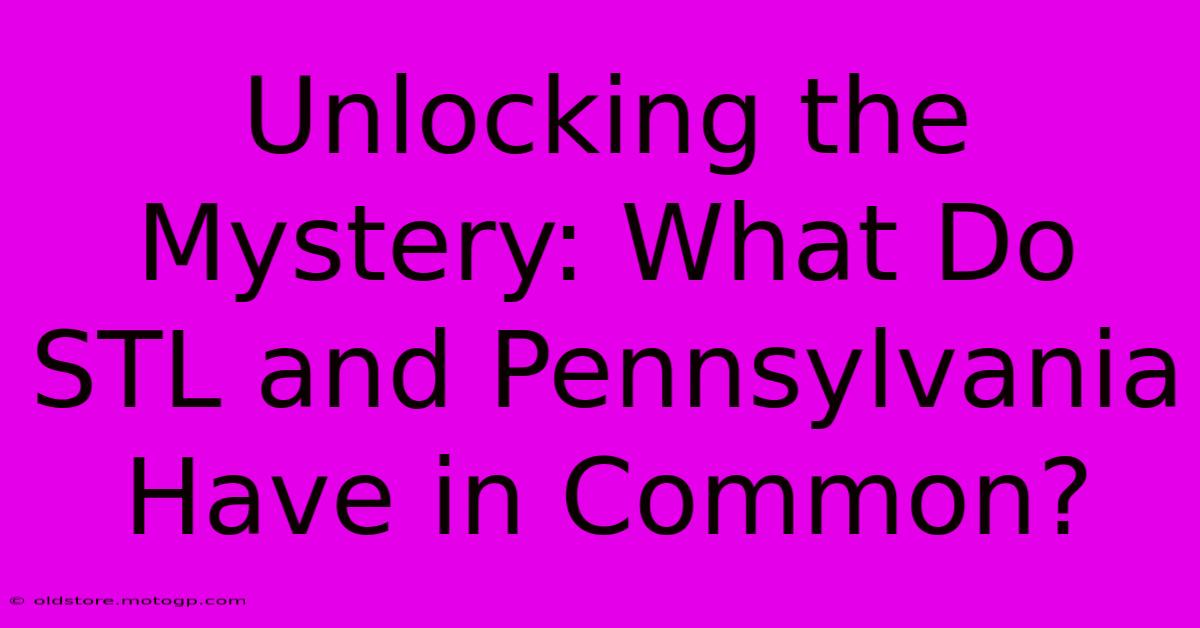 Unlocking the Mystery: What Do STL and Pennsylvania Have in Common?

© oldstore.motogp.com